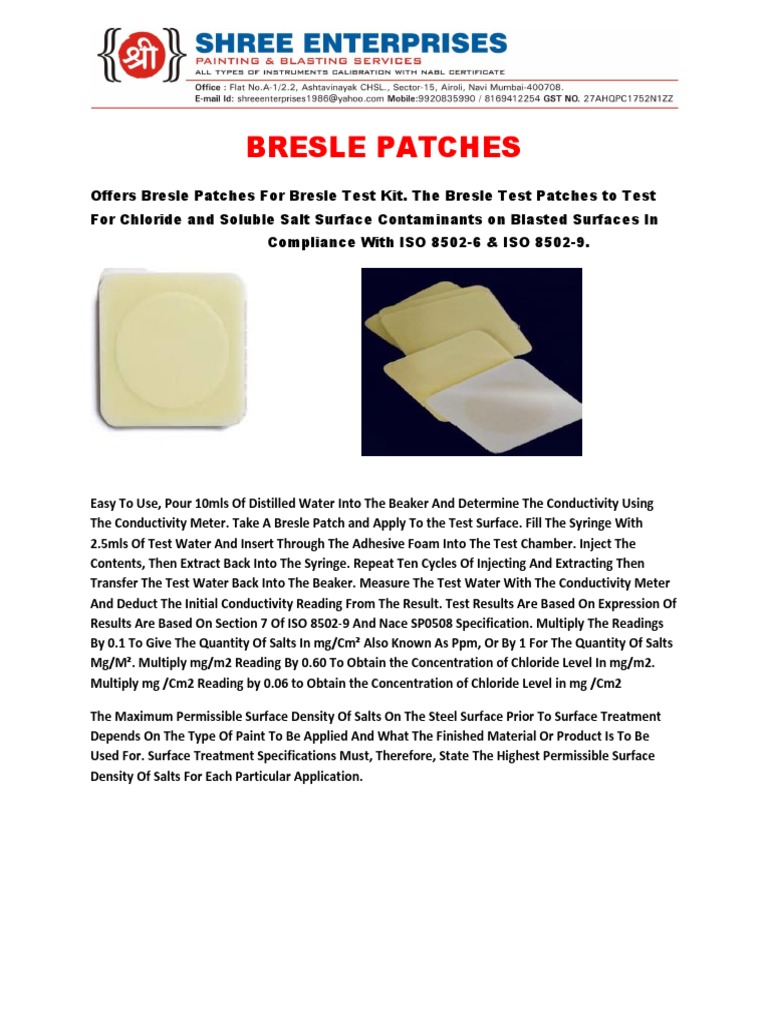 श्री

SHREE ENTERPRISES

PAINTING & BLASTING SERVICES

ALL TYPES OF INSTRUMENTS CALIBRATION WITH NABL CERTIFICATE

Office : Flat No.A-1/2.2, Ashtavinayak CHSL., Sector-15, Airoli, Navi Mumbai-400708.
E-mail Id: shreeenterprises1986@yahoo.com Mobile:9920835990 / 8169412254 GST NO. 27AHQPC1752N1ZZ

BRESLE PATCHES

Offers Bresle Patches For Bresle Test Kit. The Bresle Test Patches to Test For Chloride and Soluble Salt Surface Contaminants on Blasted Surfaces In Compliance With ISO 8502-6 & ISO 8502-9.

Easy To Use, Pour 10mls Of Distilled Water Into The Beaker And Determine The Conductivity Using The Conductivity Meter. Take A Bresle Patch and Apply To the Test Surface. Fill The Syringe With 2.5mls Of Test Water And Insert Through The Adhesive Foam Into The Test Chamber. Inject The Contents, Then Extract Back Into The Syringe. Repeat Ten Cycles Of Injecting And Extracting Then Transfer The Test Water Back Into The Beaker. Measure The Test Water With The Conductivity Meter And Deduct The Initial Conductivity Reading From The Result. Test Results Are Based On Expression Of Results Are Based On Section 7 Of ISO 8502-9 And Nace SP0508 Specification. Multiply The Readings By 0.1 To Give The Quantity Of Salts In mg/Cm² Also Known As Ppm, Or By 1 For The Quantity Of Salts Mg/M². Multiply mg/m2 Reading By 0.60 To Obtain the Concentration of Chloride Level In mg/m2. Multiply mg /Cm2 Reading by 0.06 to Obtain the Concentration of Chloride Level in mg /Cm2

The Maximum Permissible Surface Density Of Salts On The Steel Surface Prior To Surface Treatment Depends On The Type Of Paint To Be Applied And What The Finished Material Or Product Is To Be Used For. Surface Treatment Specifications Must, Therefore, State The Highest Permissible Surface Density Of Salts For Each Particular Application.